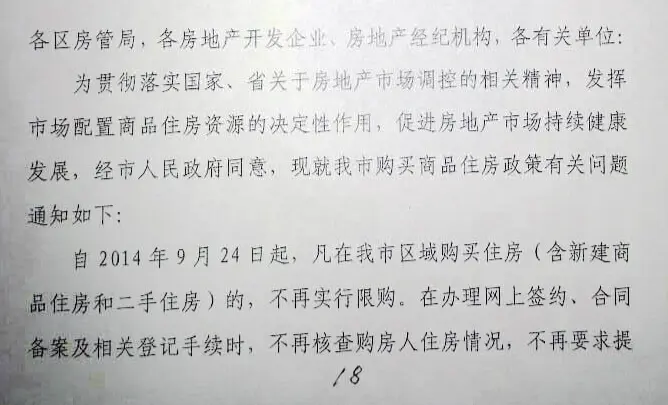 各区房管局，各房地产开发企业、房地产经纪机构，各有关单位：

为贯彻落实国家、省关于房地产市场调控的相关精神，发挥市场配置商品住房资源的决定性作用，促进房地产市场持续健康发展，经市人民政府同意，现就我市购买商品住房政策有关问题通知如下：

自 2014 年 9 月 24 日起，凡在我市区域购买住房（含新建商品住房和二手住房）的，不再实行限购。在办理网上签约、合同备案及相关登记手续时，不再核查购房人住房情况，不再要求提

18